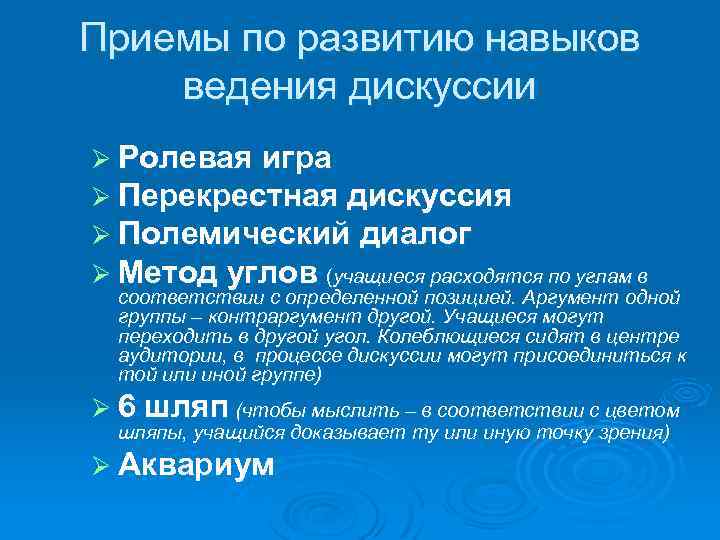 Приемы по развитию навыков ведения дискуссии

➢ Ролевая игра
➢ Перекрестная дискуссия
➢ Полемический диалог
➢ Метод углов (учащиеся расходятся по углам в соответствии с определенной позицией. Аргумент одной группы – контраргумент другой. Учащиеся могут переходить в другой угол. Колеблющиеся сидят в центре аудитории, в процессе дискуссии могут присоединиться к той или иной группе)
➢ 6 шляп (чтобы мыслить – в соответствии с цветом шляпы, учащийся доказывает ту или иную точку зрения)
➢ Аквариум